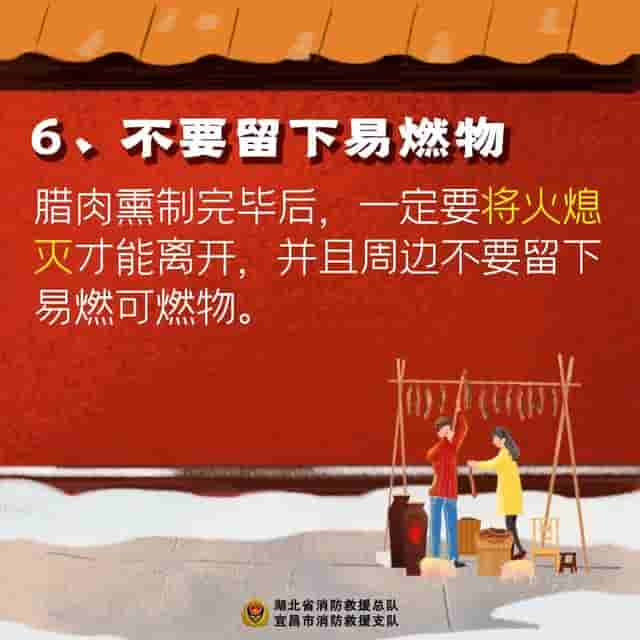 6、不要留下易燃物

腊肉熏制完毕后，一定要将火熄灭才能离开，并且周边不要留下易燃可燃物。

湖北省消防救援总队
宜昌市消防救援支队